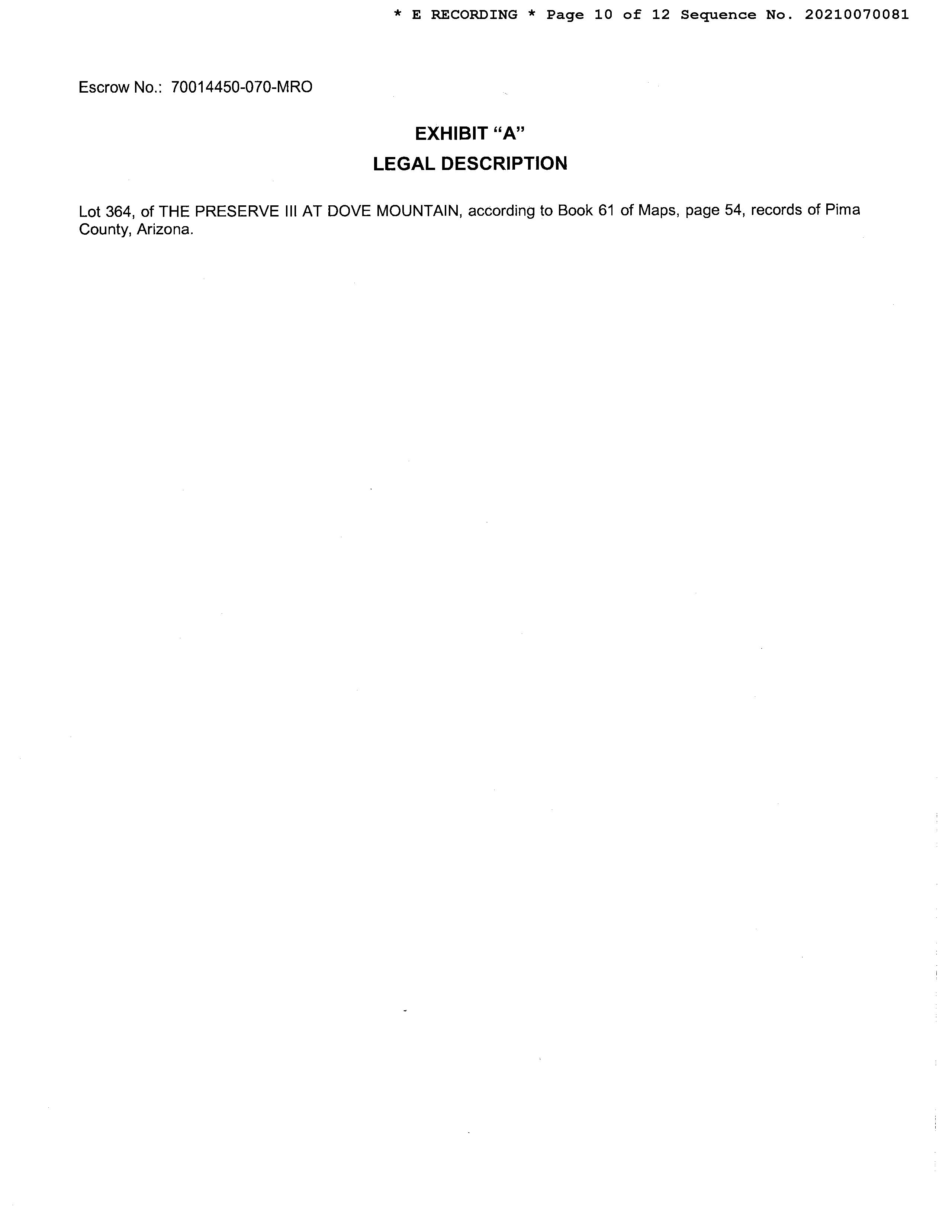 * E RECORDING * Page 10 of 12 Sequence No. 20210070081

Escrow No.: 70014450-070-MRO

EXHIBIT “A”
LEGAL DESCRIPTION

Lot 364, of THE PRESERVE III AT DOVE MOUNTAIN, according to Book 61 of Maps, page 54, records of Pima County, Arizona.